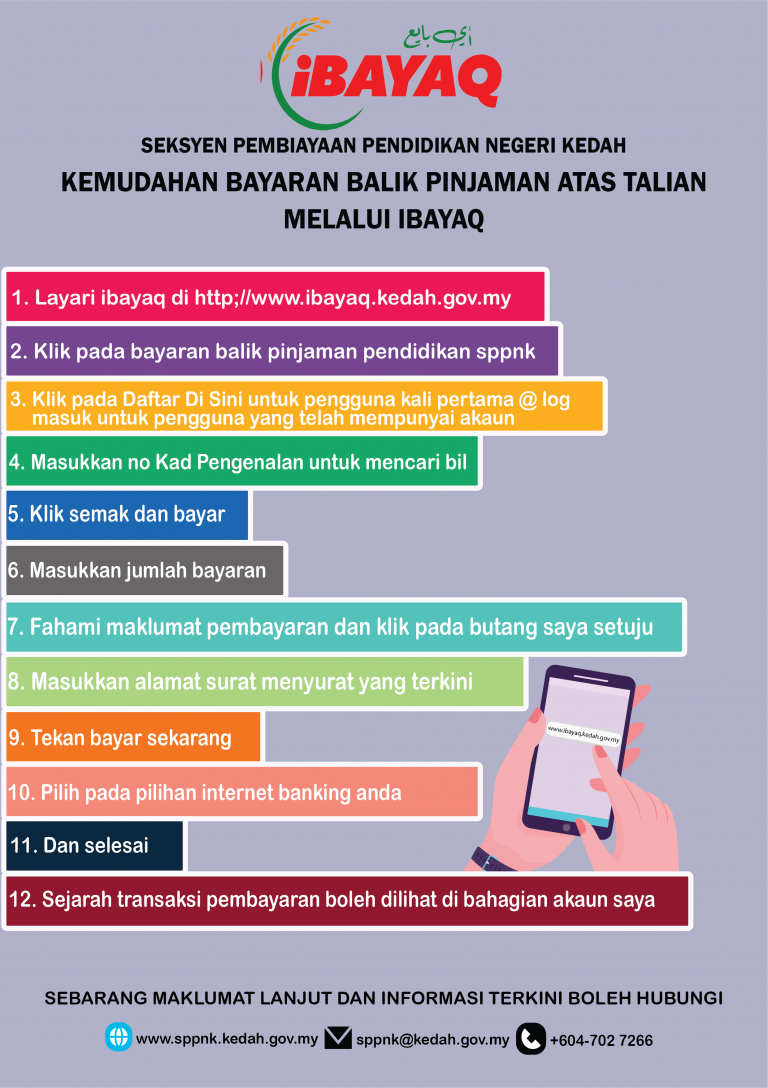 اي بايق
iBAYAQ

SEKSYEN PEMBIAYAAN PENDIDIKAN NEGERI KEDAH

KEMUDAHAN BAYARAN BALIK PINJAMAN ATAS TALIAN MELALUI IBAYAQ

1. Layari ibayaq di http;//www.ibayaq.kedah.gov.my

2. Klik pada bayaran balik pinjaman pendidikan sppnk

3. Klik pada Daftar Di Sini untuk pengguna kali pertama @ log masuk untuk pengguna yang telah mempunyai akaun

4. Masukkan no Kad Pengenalan untuk mencari bil

5. Klik semak dan bayar

6. Masukkan jumlah bayaran

7. Fahami maklumat pembayaran dan klik pada butang saya setuju

8. Masukkan alamat surat menyurat yang terkini

9. Tekan bayar sekarang

10. Pilih pada pilihan internet banking anda

11. Dan selesai

12. Sejarah transaksi pembayaran boleh dilihat di bahagian akaun saya

www.ibayaq.kedah.gov.my

SEBARANG MAKLUMAT LANJUT DAN INFORMASI TERKINI BOLEH HUBUNGI

www.sppnk.kedah.gov.my sppnk@kedah.gov.my +604-702 7266